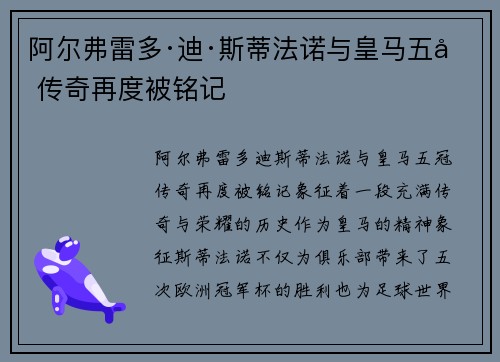 阿尔弗雷多·迪·斯蒂法诺与皇马五å 传奇再度被铭记

阿尔弗雷多迪斯蒂法诺与皇马五冠传奇再度被铭记象征着一段充满传奇与荣耀的历史作为皇马的精神象征斯蒂法诺不仅为俱乐部带来了五次欧洲冠军杯的胜利也为足球世界